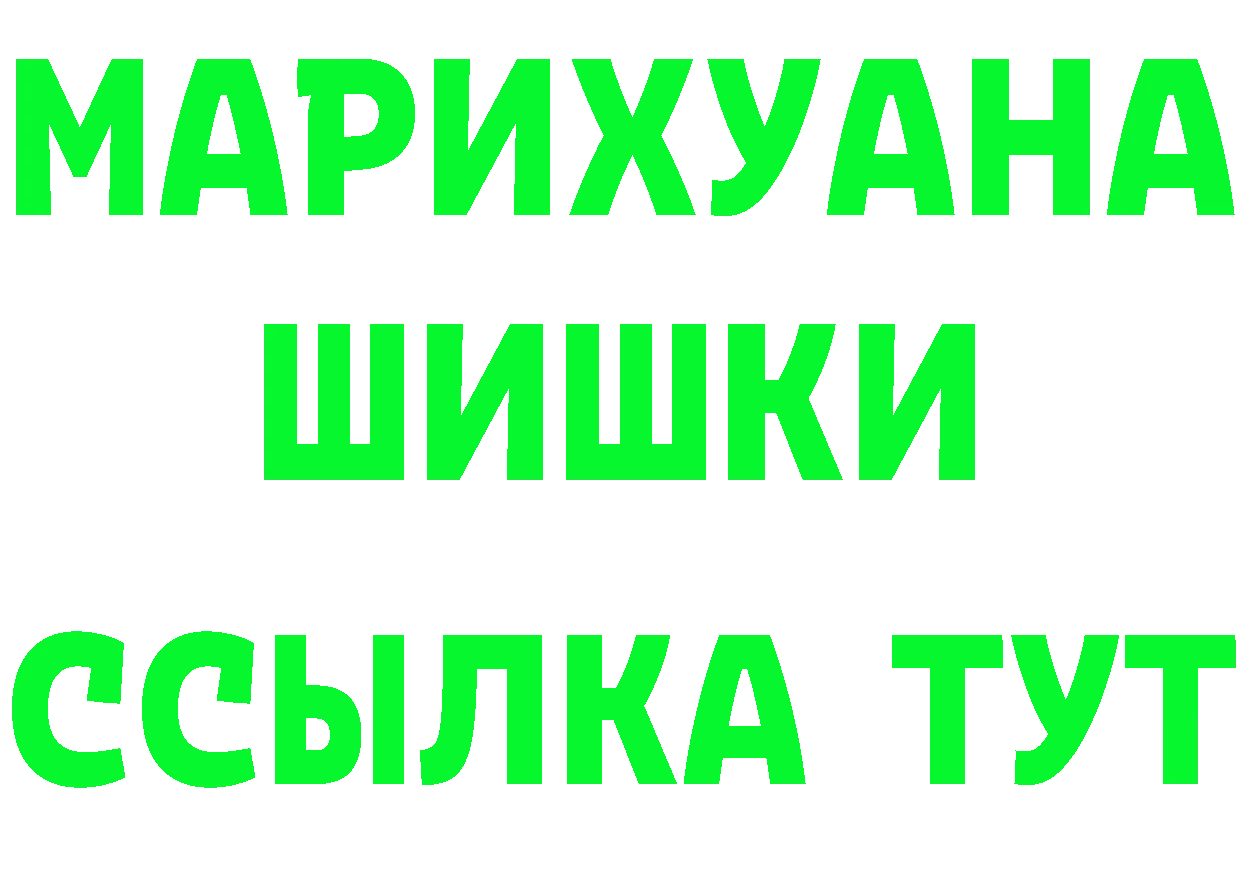 МАРИХУАНА
ШИШКИ
ССЫЛКА ТУТ